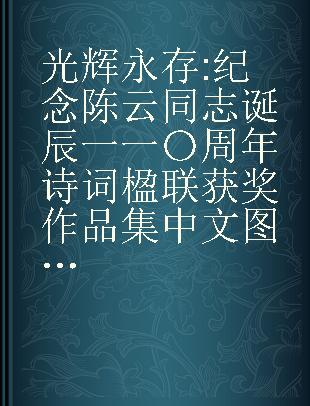 光辉永存:纪念陈云同志诞辰一一〇周年诗词楹联获奖作品集中文图...